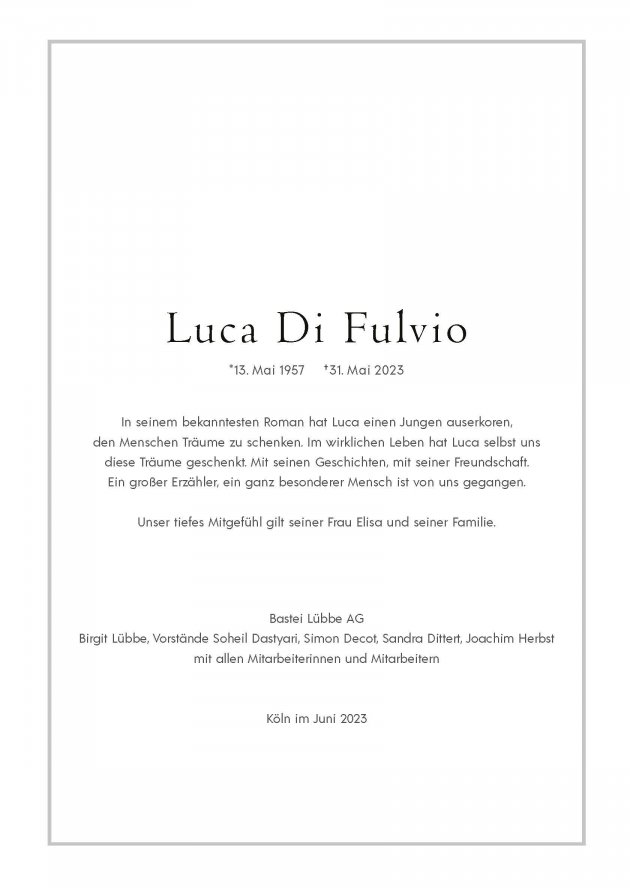 Luca Di Fulvio

*13. Mai 1957 †31. Mai 2023

In seinem bekanntesten Roman hat Luca einen Jungen auserkoren, den Menschen Träume zu schenken. Im wirklichen Leben hat Luca selbst uns diese Träume geschenkt. Mit seinen Geschichten, mit seiner Freundschaft. Ein großer Erzähler, ein ganz besonderer Mensch ist von uns gegangen.

Unser tiefes Mitgefühl gilt seiner Frau Elisa und seiner Familie.

Bastei Lübbe AG
Birgit Lübbe, Vorstände Soheil Dastyari, Simon Decot, Sandra Dittert, Joachim Herbst mit allen Mitarbeiterinnen und Mitarbeitern

Köln im Juni 2023